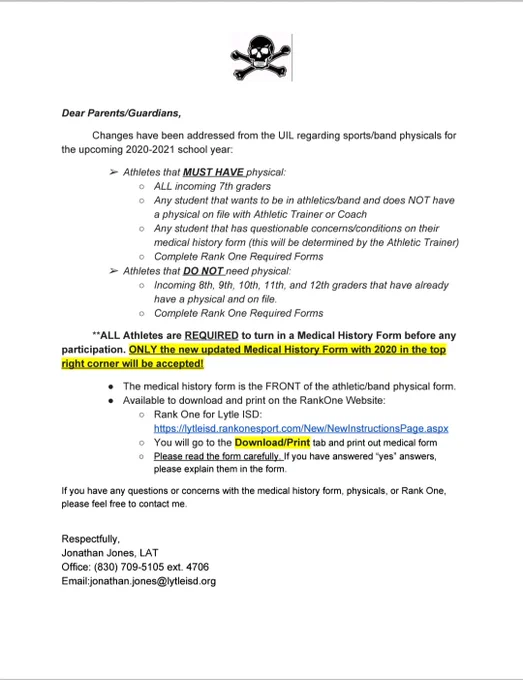 Dear Parents/Guardians,

Changes have been addressed from the UIL regarding sports/band physicals for the upcoming 2020-2021 school year:

➢ Athletes that MUST HAVE physical:
○ ALL incoming 7th graders
○ Any student that wants to be in athletics/band and does NOT have a physical on file with Athletic Trainer or Coach
○ Any student that has questionable concerns/conditions on their medical history form (this will be determined by the Athletic Trainer)
○ Complete Rank One Required Forms
➢ Athletes that DO NOT need physical:
○ Incoming 8th, 9th, 10th, 11th, and 12th graders that have already have a physical and on file.
○ Complete Rank One Required Forms

**ALL Athletes are REQUIRED to turn in a Medical History Form before any participation. ONLY the new updated Medical History Form with 2020 in the top right corner will be accepted!

● The medical history form is the FRONT of the athletic/band physical form.
● Available to download and print on the RankOne Website:
○ Rank One for Lytle ISD: https://lytleisd.rankonesport.com/New/NewInstructionsPage.aspx
○ You will go to the Download/Print tab and print out medical form
○ Please read the form carefully. If you have answered "yes" answers, please explain them in the form.

If you have any questions or concerns with the medical history form, physicals, or Rank One, please feel free to contact me.

Respectfully,
Jonathan Jones, LAT
Office: (830) 709-5105 ext. 4706
Email:jonathan.jones@lytleisd.org